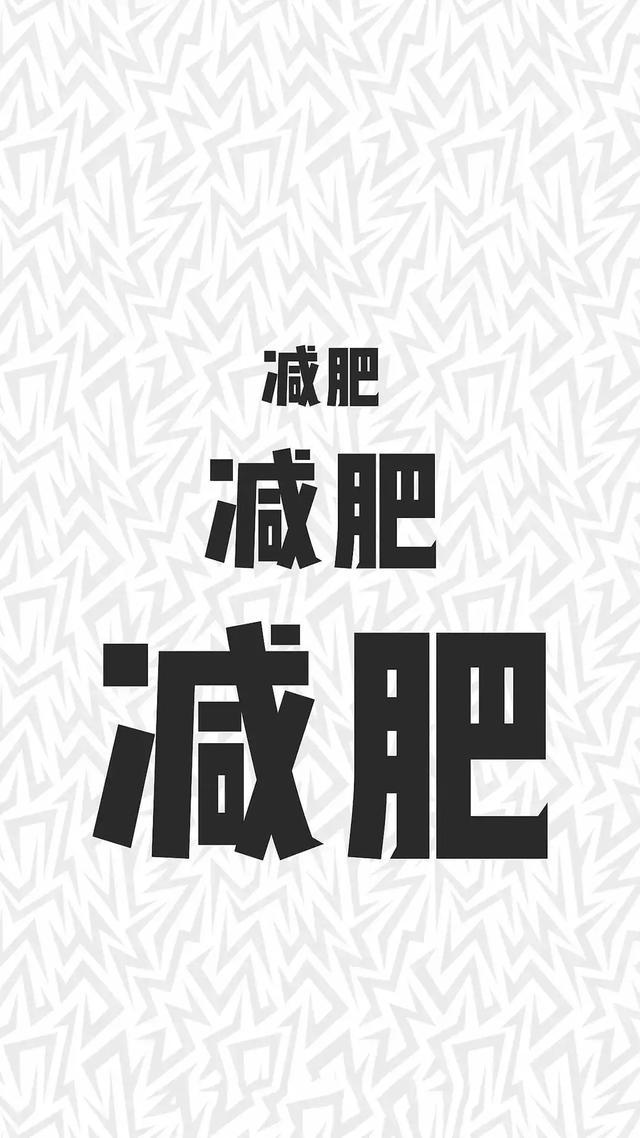 减肥

减肥

减肥